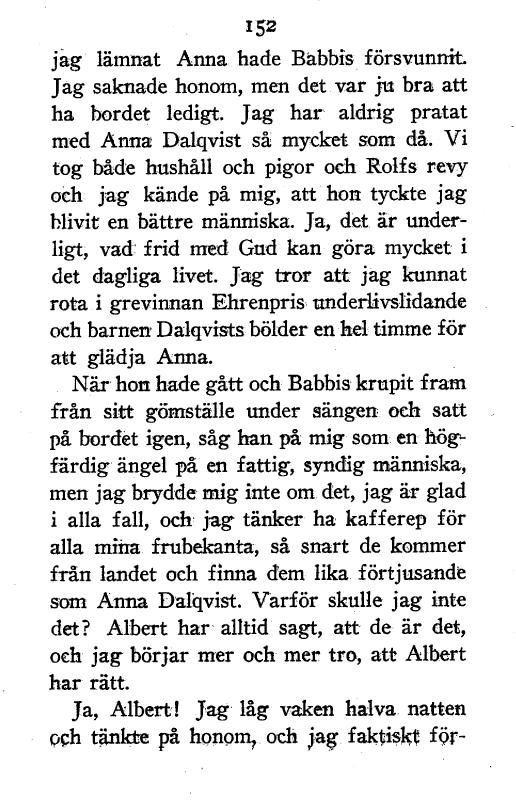 152

jag lämnat Anna hade Babbis försvunnit. Jag saknade honom, men det var ju bra att ha bordet ledigt. Jag har aldrig pratat med Anna Dalqvist så mycket som då. Vi tog både hushåll och pigor och Rolfs revy och jag kände på mig, att hon tyckte jag blivit en bättre människa. Ja, det är underligt, vad frid med Gud kan göra mycket i det dagliga livet. Jag tror att jag kunnat rota i grevinnan Ehrenpris underlivslidande och barnen Dalqvists bölder en hel timme för att glädja Anna.

När hon hade gått och Babbis krupit fram från sitt gömställe under sängen och satt på bordet igen, såg han på mig som en högfärdig ängel på en fattig, syndig människa, men jag brydde mig inte om det, jag är glad i alla fall, och jag tänker ha kafferep för alla mina frubekanta, så snart de kommer från landet och finna dem lika förtjusande som Anna Dalqvist. Varför skulle jag inte det? Albert har alltid sagt, att de är det, och jag börjar mer och mer tro, att Albert har rätt.

Ja, Albert! Jag låg vaken halva natten och tänkte på honom, och jag faktiskt för-